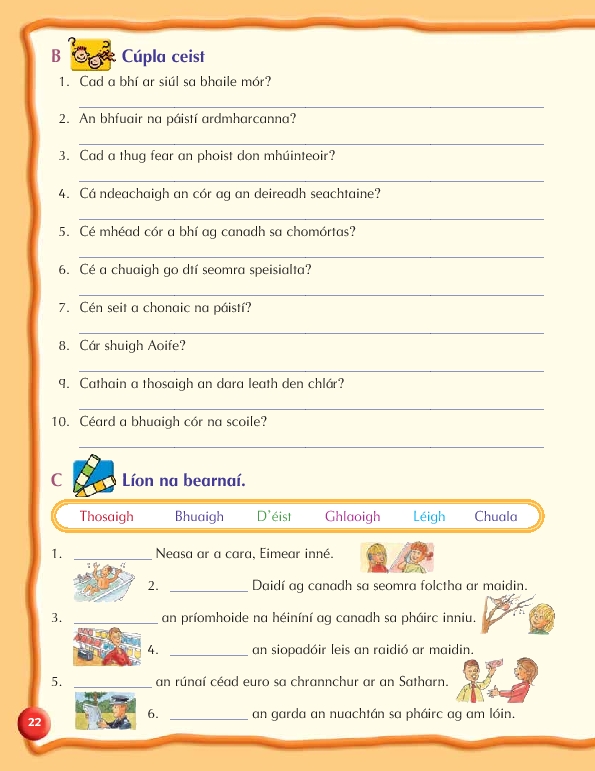 B Cúpla ceist

1. Cad a bhí ar siúl sa bhaile mór?

2. An bhfuair na páistí ardmharcanna?

3. Cad a thug fear an phoist don mhúinteoir?

4. Cá ndeachaigh an cór ag an deireadh seachtaine?

5. Cé mhéad cór a bhí ag canadh sa chomórtas?

6. Cé a chuaigh go dtí seomra speisialta?

7. Cén seit a chonaic na páistí?

8. Cár shuigh Aoife?

9. Cathain a thosaigh an dara leath den chlár?

10. Céard a bhuaigh cór na scoile?

C Líon na bearnaí.

Thosaigh Bhuaigh D'éist Ghlaoigh Léigh Chuala

1. ___________ Neasa ar a cara, Eimear inné.

2. ___________ Daidí ag canadh sa seomra folctha ar maidin.

3. ___________ an príomhoide na héiníní ag canadh sa pháirc inniu.

4. ___________ an siopadóir leis an raidió ar maidin.

5. ___________ an rúnaí céad euro sa chrannchur ar an Satharn.

6. ___________ an garda an nuachtán sa pháirc ag am lóin.

22